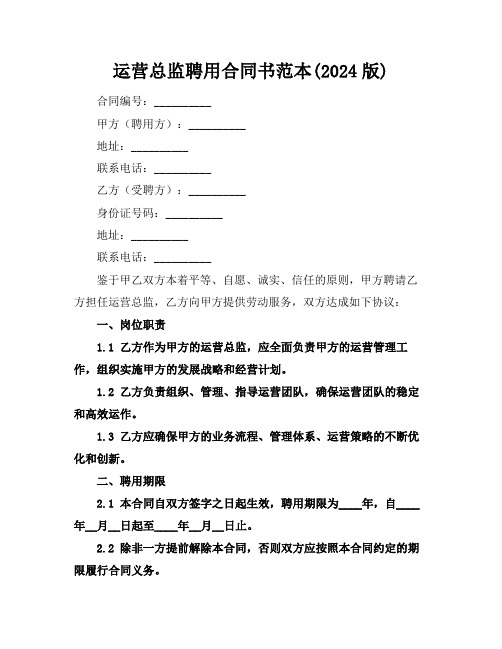 运营总监聘用合同书范本(2024 版)

合同编号：__________

甲方（聘用方）：__________

地址：__________

联系电话：__________

乙方（受聘方）：__________

身份证号码：__________

地址：__________

联系电话：__________

鉴于甲乙双方本着平等、自愿、诚实、信任的原则，甲方聘请乙方担任运营总监，乙方向甲方提供劳动服务，双方达成如下协议：

一、岗位职责

1.1 乙方作为甲方的运营总监，应全面负责甲方的运营管理工作，组织实施甲方的发展战略和经营计划。

1.2 乙方负责组织、管理、指导运营团队，确保运营团队的稳定和高效运作。

1.3 乙方应确保甲方的业务流程、管理体系、运营策略的不断优化和创新。

二、聘用期限

2.1 本合同自双方签字之日起生效，聘用期限为____年，自____年__月__日起至____年__月__日止。

2.2 除非一方提前解除本合同，否则双方应按照本合同约定的期限履行合同义务。